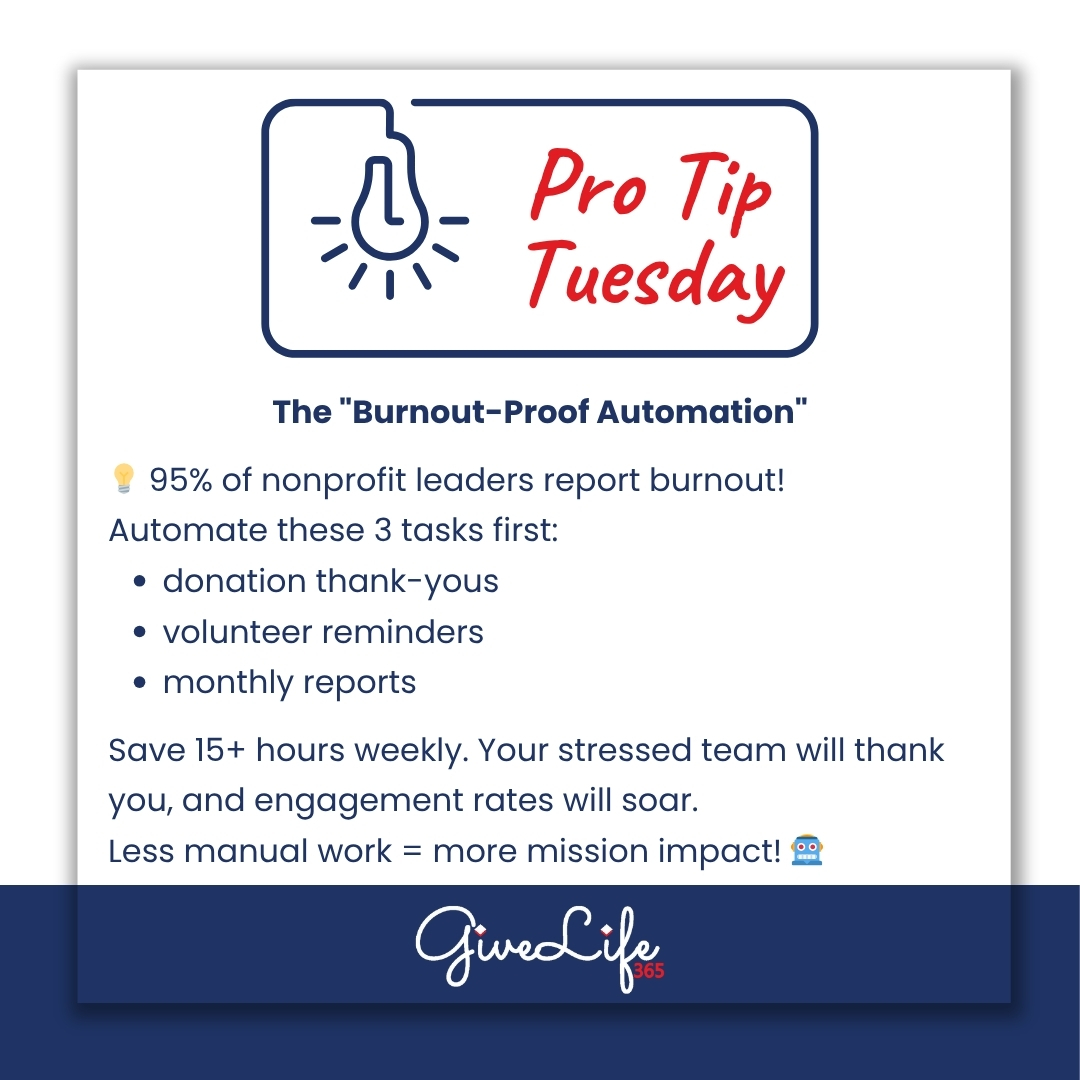 Pro Tip Tuesday

The "Burnout-Proof Automation"

💡 95% of nonprofit leaders report burnout!
Automate these 3 tasks first:
- donation thank-yous
- volunteer reminders
- monthly reports

Save 15+ hours weekly. Your stressed team will thank you, and engagement rates will soar.
Less manual work = more mission impact! 🤖

GiveLife 365